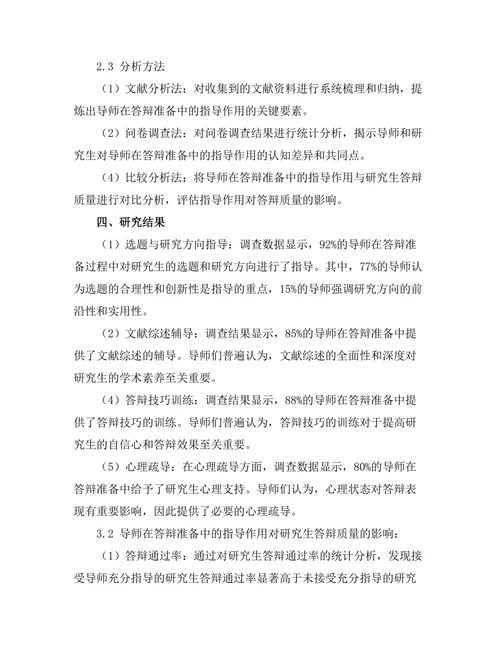 2.3 分析方法

（1）文献分析法：对收集到的文献资料进行系统梳理和归纳，提炼出导师在答辩准备中的指导作用的关键要素。

（2）问卷调查法：对问卷调查结果进行统计分析，揭示导师和研究生对导师在答辩准备中的指导作用的认知差异和共同点。

（4）比较分析法：将导师在答辩准备中的指导作用与研究生答辩质量进行对比分析，评估指导作用对答辩质量的影响。

四、研究结果

（1）选题与研究方向指导：调查数据显示，92%的导师在答辩准备过程中对研究生的选题和研究方向进行了指导。其中，77%的导师认为选题的合理性和创新性是指导的重点，15%的导师强调研究方向的前沿性和实用性。

（2）文献综述辅导：调查结果显示，85%的导师在答辩准备中提供了文献综述的辅导。导师们普遍认为，文献综述的全面性和深度对研究生的学术素养至关重要。

（4）答辩技巧训练：调查结果显示，88%的导师在答辩准备中提供了答辩技巧的训练。导师们普遍认为，答辩技巧的训练对于提高研究生的自信心和答辩效果至关重要。

（5）心理疏导：在心理疏导方面，调查数据显示，80%的导师在答辩准备中给予了研究生心理支持。导师们认为，心理状态对答辩表现有重要影响，因此提供了必要的心理疏导。

3.2 导师在答辩准备中的指导作用对研究生答辩质量的影响：

（1）答辩通过率：通过对研究生答辩通过率的统计分析，发现接受导师充分指导的研究生答辩通过率显著高于未接受充分指导的研究